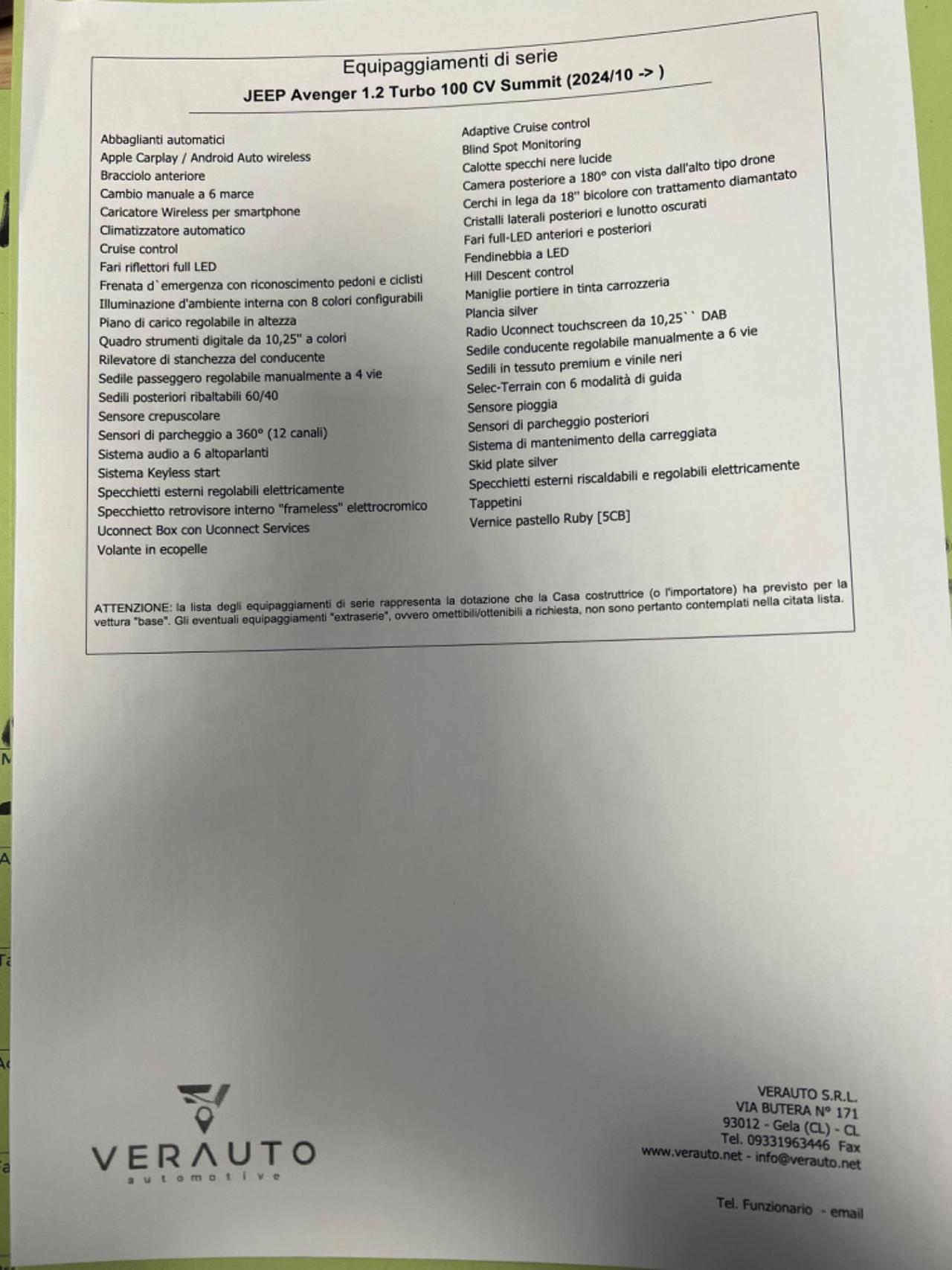 Equipaggiamenti di serie
JEEP Avenger 1.2 Turbo 100 CV Summit (2024/10 -> )

Abbaglianti automatici
Apple Carplay / Android Auto wireless
Bracciolo anteriore
Cambio manuale a 6 marce
Caricatore Wireless per smartphone
Climatizzatore automatico
Cruise control
Fari riflettori full LED
Frenata d`emergenza con riconoscimento pedoni e ciclisti
Illuminazione d'ambiente interna con 8 colori configurabili
Piano di carico regolabile in altezza
Quadro strumenti digitale da 10,25" a colori
Rilevatore di stanchezza del conducente
Sedile passeggero regolabile manualmente a 4 vie
Sedili posteriori ribaltabili 60/40
Sensore crepuscolare
Sensori di parcheggio a 360° (12 canali)
Sistema audio a 6 altoparlanti
Sistema Keyless start
Specchietti esterni regolabili elettricamente
Specchietto retrovisore interno "frameless" elettrocromico
Uconnect Box con Uconnect Services
Volante in ecopelle

Adaptive Cruise control
Blind Spot Monitoring
Calotte specchi nere lucide
Camera posteriore a 180° con vista dall'alto tipo drone
Cerchi in lega da 18" bicolore con trattamento diamantato
Cristalli laterali posteriori e lunotto oscurati
Fari full-LED anteriori e posteriori
Fendinebbia a LED
Hill Descent control
Maniglie portiere in tinta carrozzeria
Plancia silver
Radio Uconnect touchscreen da 10,25`` DAB
Sedile conducente regolabile manualmente a 6 vie
Sedili in tessuto premium e vinile neri
Selec-Terrain con 6 modalità di guida
Sensore pioggia
Sensori di parcheggio posteriori
Sistema di mantenimento della carreggiata
Skid plate silver
Specchietti esterni riscaldabili e regolabili elettricamente
Tappetini
Vernice pastello Ruby [5CB]

ATTENZIONE: la lista degli equipaggiamenti di serie rappresenta la dotazione che la Casa costruttrice (o l'importatore) ha previsto per la vettura "base". Gli eventuali equipaggiamenti "extraserie", ovvero omettibili/ottenibili a richiesta, non sono pertanto contemplati nella citata lista.

VERAUTO
automotive

VERAUTO S.R.L.
VIA BUTERA N° 171
93012 - Gela (CL) - CL
Tel. 09331963446 Fax
www.verauto.net - info@verauto.net

Tel. Funzionario - email